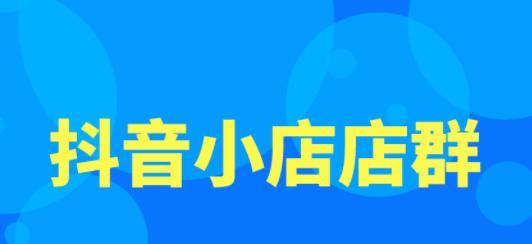 抖音小店店群